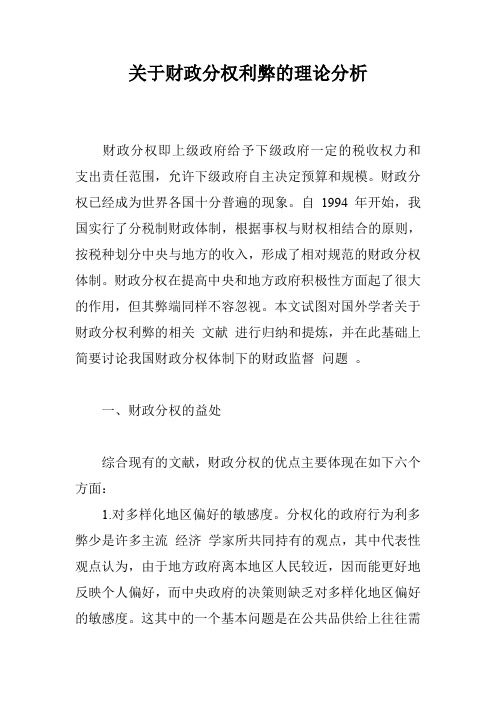 关于财政分权利弊的理论分析

财政分权即上级政府给予下级政府一定的税收权力和支出责任范围，允许下级政府自主决定预算和规模。财政分权已经成为世界各国十分普遍的现象。自 1994 年开始，我国实行了分税制财政体制，根据事权与财权相结合的原则，按税种划分中央与地方的收入，形成了相对规范的财政分权体制。财政分权在提高中央和地方政府积极性方面起了很大的作用，但其弊端同样不容忽视。本文试图对国外学者关于财政分权利弊的相关 文献 进行归纳和提炼，并在此基础上简要讨论我国财政分权体制下的财政监督 问题 。

一、财政分权的益处

综合现有的文献，财政分权的优点主要体现在如下六个方面：

1.对多样化地区偏好的敏感度。分权化的政府行为利多弊少是许多主流 经济 学家所共同持有的观点，其中代表性观点认为，由于地方政府离本地区人民较近，因而能更好地反映个人偏好，而中央政府的决策则缺乏对多样化地区偏好的敏感度。这其中的一个基本问题是在公共品供给上往往需